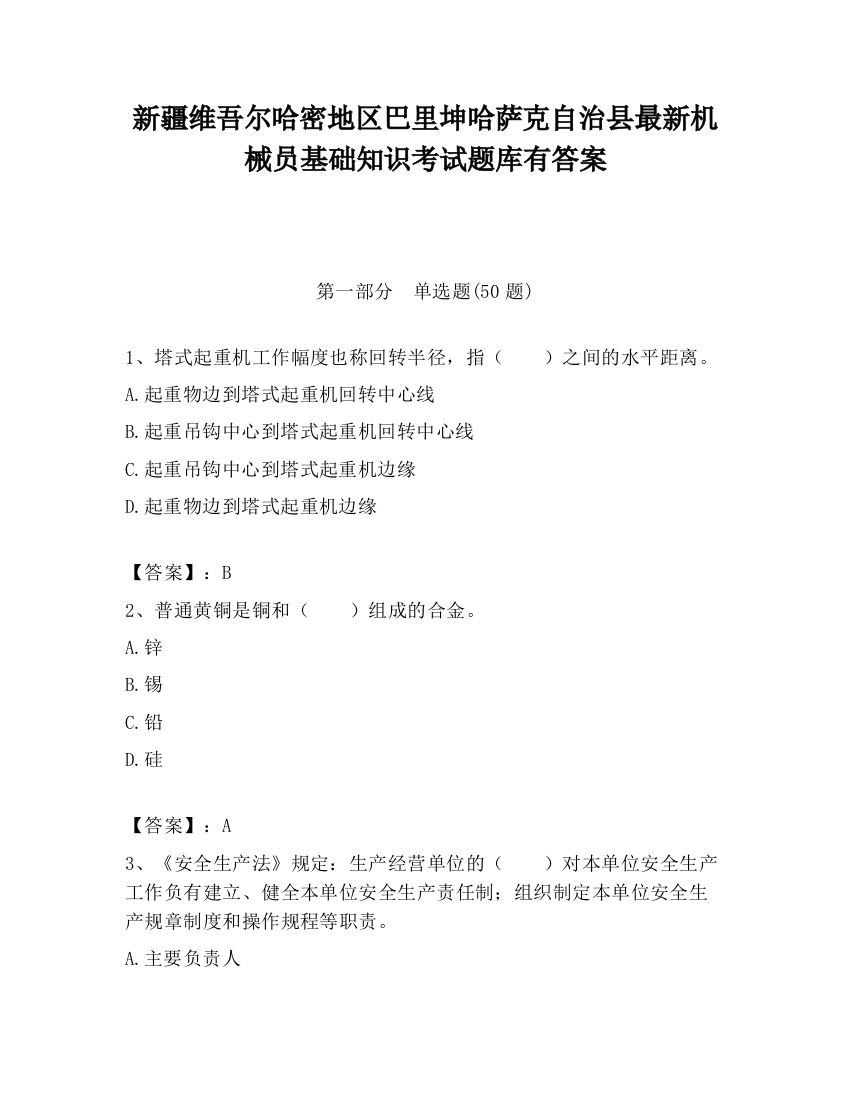 新疆维吾尔哈密地区巴里坤哈萨克自治县最新机械员基础知识考试题库有答案

第一部分　单选题(50 题)

1、塔式起重机工作幅度也称回转半径，指（　　）之间的水平距离。

A.起重物边到塔式起重机回转中心线

B.起重吊钩中心到塔式起重机回转中心线

C.起重吊钩中心到塔式起重机边缘

D.起重物边到塔式起重机边缘

【答案】：B

2、普通黄铜是铜和（　　）组成的合金。

A.锌

B.锡

C.铅

D.硅

【答案】：A

3、《安全生产法》规定：生产经营单位的（　　）对本单位安全生产工作负有建立、健全本单位安全生产责任制；组织制定本单位安全生产规章制度和操作规程等职责。

A.主要负责人